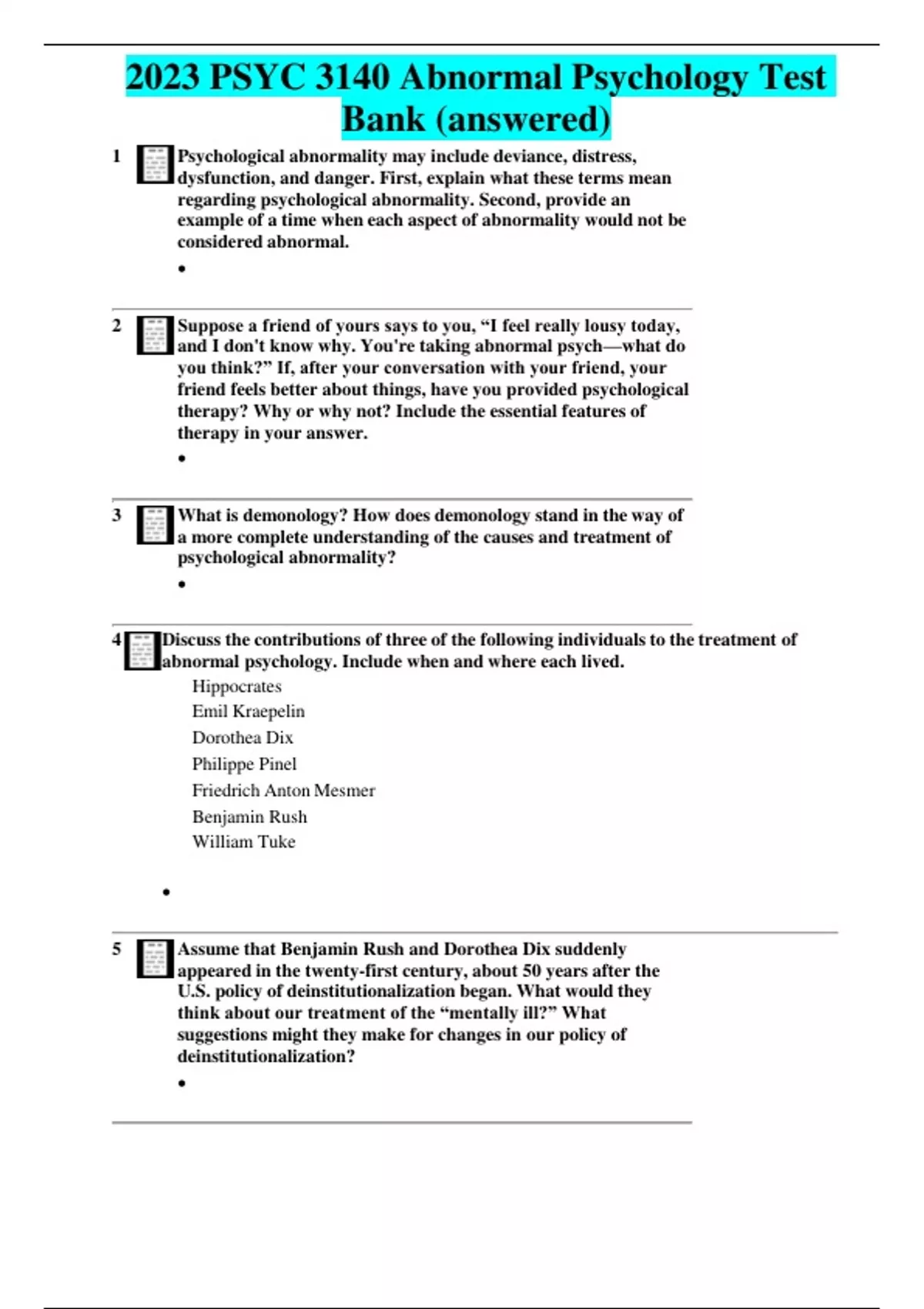 2023 PSYC 3140 Abnormal Psychology Test Bank (answered)

1 Psychological abnormality may include deviance, distress, dysfunction, and danger. First, explain what these terms mean regarding psychological abnormality. Second, provide an example of a time when each aspect of abnormality would not be considered abnormal.

•

2 Suppose a friend of yours says to you, “I feel really lousy today, and I don't know why. You're taking abnormal psych—what do you think?” If, after your conversation with your friend, your friend feels better about things, have you provided psychological therapy? Why or why not? Include the essential features of therapy in your answer.

•

3 What is demonology? How does demonology stand in the way of a more complete understanding of the causes and treatment of psychological abnormality?

•

4 Discuss the contributions of three of the following individuals to the treatment of abnormal psychology. Include when and where each lived.

Hippocrates
Emil Kraepelin
Dorothea Dix
Philippe Pinel
Friedrich Anton Mesmer
Benjamin Rush
William Tuke

•

5 Assume that Benjamin Rush and Dorothea Dix suddenly appeared in the twenty-first century, about 50 years after the U.S. policy of deinstitutionalization began. What would they think about our treatment of the “mentally ill?” What suggestions might they make for changes in our policy of deinstitutionalization?

•